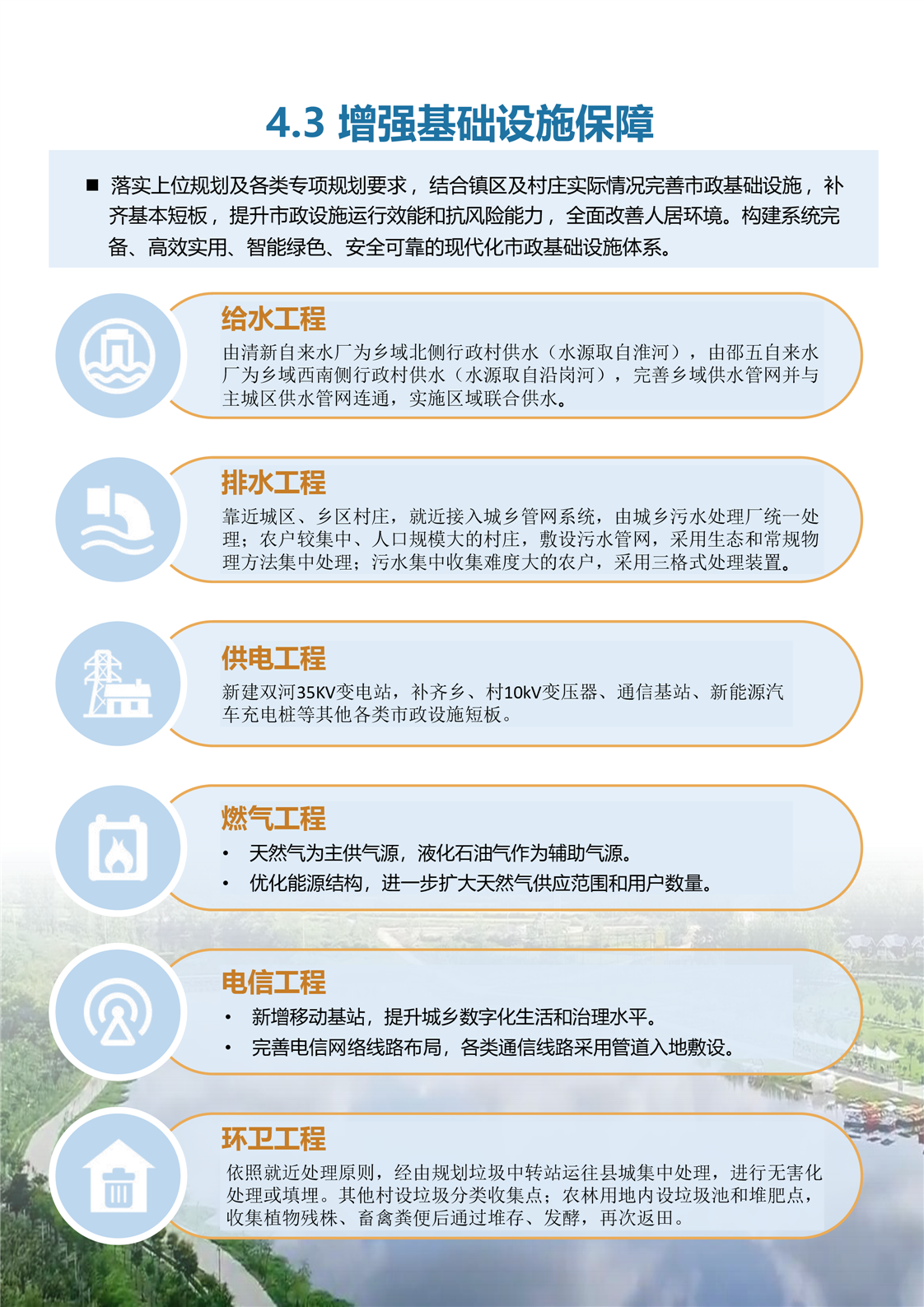 4.3 增强基础设施保障

■ 落实上位规划及各类专项规划要求，结合镇区及村庄实际情况完善市政基础设施，补齐基本短板，提升市政设施运行效能和抗风险能力，全面改善人居环境。构建系统完备、高效实用、智能绿色、安全可靠的现代化市政基础设施体系。

给水工程

由清新自来水厂为乡域北侧行政村供水（水源取自淮河），由邵五自来水厂为乡域西南侧行政村供水（水源取自沿岗河），完善乡域供水管网并与主城区供水管网连通，实施区域联合供水。

排水工程

靠近城区、乡区村庄，就近接入城乡管网系统，由城乡污水处理厂统一处理；农户较集中、人口规模大的村庄，敷设污水管网，采用生态和常规物理方法集中处理；污水集中收集难度大的农户，采用三格式处理装置。

供电工程

新建双河35KV变电站，补齐乡、村10kV变压器、通信基站、新能源汽车充电桩等其他各类市政设施短板。

燃气工程

• 天然气为主供气源，液化石油气作为辅助气源。
• 优化能源结构，进一步扩大天然气供应范围和用户数量。

电信工程

• 新增移动基站，提升城乡数字化生活和治理水平。
• 完善电信网络线路布局，各类通信线路采用管道入地敷设。

环卫工程

依照就近处理原则，经由规划垃圾中转站运往县城集中处理，进行无害化处理或填埋。其他村设垃圾分类收集点；农林用地内设垃圾池和堆肥点，收集植物残株、畜禽粪便后通过堆存、发酵，再次返田。